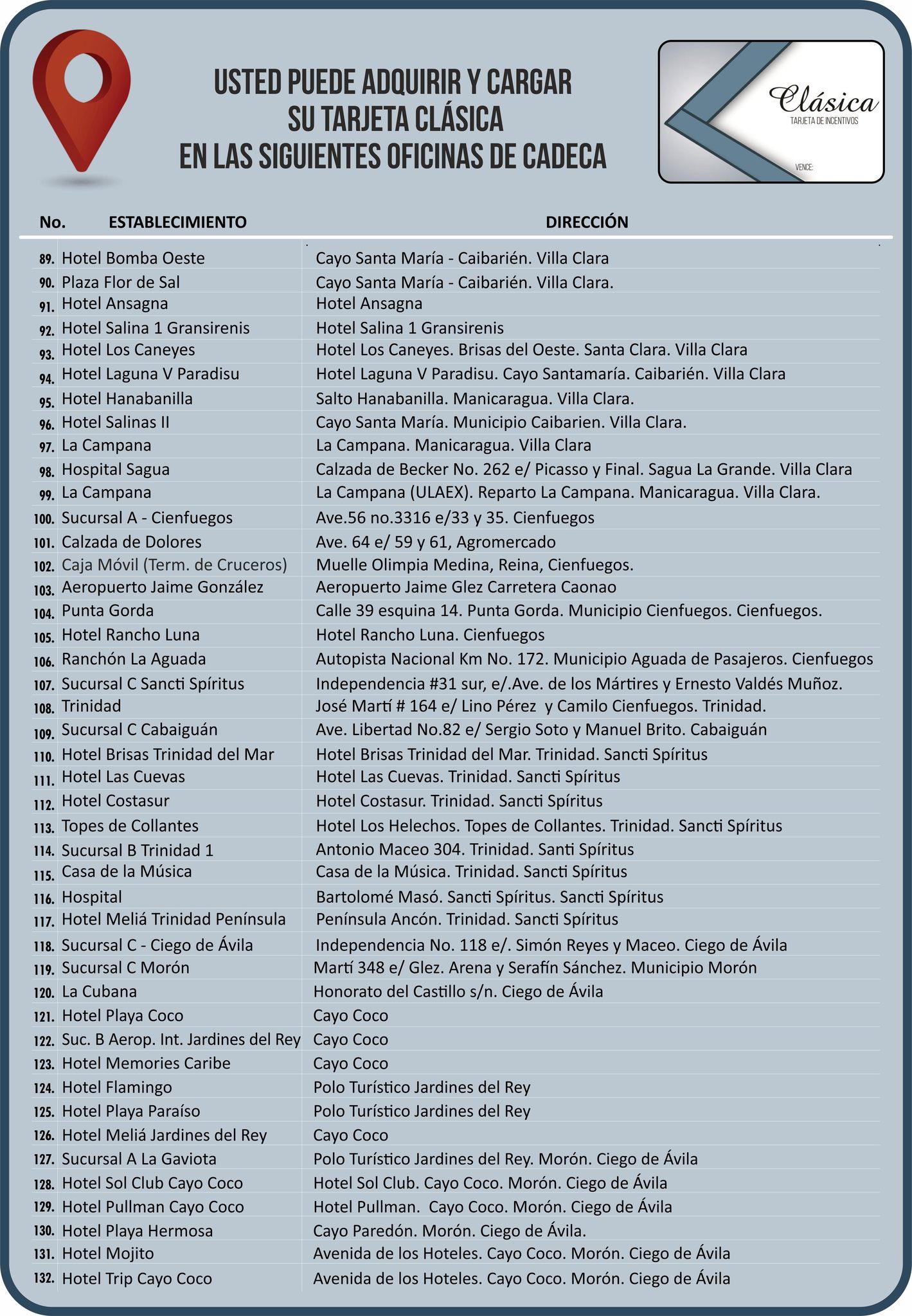 USTED PUEDE ADQUIRIR Y CARGAR SU TARJETA CLÁSICA EN LAS SIGUIENTES OFICINAS DE CADECA

Clásica
TARJETA DE INCENTIVOS
VENCE:

| No. | ESTABLECIMIENTO | DIRECCIÓN |
|---|---|---|
| 89. | Hotel Bomba Oeste | Cayo Santa María - Caibarién. Villa Clara |
| 90. | Plaza Flor de Sal | Cayo Santa María - Caibarién. Villa Clara. |
| 91. | Hotel Ansagna | Hotel Ansagna |
| 92. | Hotel Salina 1 Gransirenis | Hotel Salina 1 Gransirenis |
| 93. | Hotel Los Caneyes | Hotel Los Caneyes. Brisas del Oeste. Santa Clara. Villa Clara |
| 94. | Hotel Laguna V Paradisu | Hotel Laguna V Paradisu. Cayo Santamaría. Caibarién. Villa Clara |
| 95. | Hotel Hanabanilla | Salto Hanabanilla. Manicaragua. Villa Clara. |
| 96. | Hotel Salinas II | Cayo Santa María. Municipio Caibarien. Villa Clara. |
| 97. | La Campana | La Campana. Manicaragua. Villa Clara |
| 98. | Hospital Sagua | Calzada de Becker No. 262 e/ Picasso y Final. Sagua La Grande. Villa Clara |
| 99. | La Campana | La Campana (ULAEX). Reparto La Campana. Manicaragua. Villa Clara. |
| 100. | Sucursal A - Cienfuegos | Ave.56 no.3316 e/33 y 35. Cienfuegos |
| 101. | Calzada de Dolores | Ave. 64 e/ 59 y 61, Agromercado |
| 102. | Caja Móvil (Term. de Cruceros) | Muelle Olimpia Medina, Reina, Cienfuegos. |
| 103. | Aeropuerto Jaime González | Aeropuerto Jaime Glez Carretera Caonao |
| 104. | Punta Gorda | Calle 39 esquina 14. Punta Gorda. Municipio Cienfuegos. Cienfuegos. |
| 105. | Hotel Rancho Luna | Hotel Rancho Luna. Cienfuegos |
| 106. | Ranchón La Aguada | Autopista Nacional Km No. 172. Municipio Aguada de Pasajeros. Cienfuegos |
| 107. | Sucursal C Sancti Spíritus | Independencia #31 sur, e/.Ave. de los Mártires y Ernesto Valdés Muñoz. |
| 108. | Trinidad | José Martí # 164 e/ Lino Pérez y Camilo Cienfuegos. Trinidad. |
| 109. | Sucursal C Cabaiguán | Ave. Libertad No.82 e/ Sergio Soto y Manuel Brito. Cabaiguán |
| 110. | Hotel Brisas Trinidad del Mar | Hotel Brisas Trinidad del Mar. Trinidad. Sancti Spíritus |
| 111. | Hotel Las Cuevas | Hotel Las Cuevas. Trinidad. Sancti Spíritus |
| 112. | Hotel Costasur | Hotel Costasur. Trinidad. Sancti Spíritus |
| 113. | Topes de Collantes | Hotel Los Helechos. Topes de Collantes. Trinidad. Sancti Spíritus |
| 114. | Sucursal B Trinidad 1 | Antonio Maceo 304. Trinidad. Santi Spíritus |
| 115. | Casa de la Música | Casa de la Música. Trinidad. Sancti Spíritus |
| 116. | Hospital | Bartolomé Masó. Sancti Spíritus. Sancti Spíritus |
| 117. | Hotel Meliá Trinidad Península | Península Ancón. Trinidad. Sancti Spíritus |
| 118. | Sucursal C - Ciego de Ávila | Independencia No. 118 e/. Simón Reyes y Maceo. Ciego de Ávila |
| 119. | Sucursal C Morón | Martí 348 e/ Glez. Arena y Serafín Sánchez. Municipio Morón |
| 120. | La Cubana | Honorato del Castillo s/n. Ciego de Ávila |
| 121. | Hotel Playa Coco | Cayo Coco |
| 122. | Suc. B Aerop. Int. Jardines del Rey | Cayo Coco |
| 123. | Hotel Memories Caribe | Cayo Coco |
| 124. | Hotel Flamingo | Polo Turístico Jardines del Rey |
| 125. | Hotel Playa Paraíso | Polo Turístico Jardines del Rey |
| 126. | Hotel Meliá Jardines del Rey | Cayo Coco |
| 127. | Sucursal A La Gaviota | Polo Turístico Jardines del Rey. Morón. Ciego de Ávila |
| 128. | Hotel Sol Club Cayo Coco | Hotel Sol Club. Cayo Coco. Morón. Ciego de Ávila |
| 129. | Hotel Pullman Cayo Coco | Hotel Pullman. Cayo Coco. Morón. Ciego de Ávila |
| 130. | Hotel Playa Hermosa | Cayo Paredón. Morón. Ciego de Ávila. |
| 131. | Hotel Mojito | Avenida de los Hoteles. Cayo Coco. Morón. Ciego de Ávila |
| 132. | Hotel Trip Cayo Coco | Avenida de los Hoteles. Cayo Coco. Morón. Ciego de Ávila |